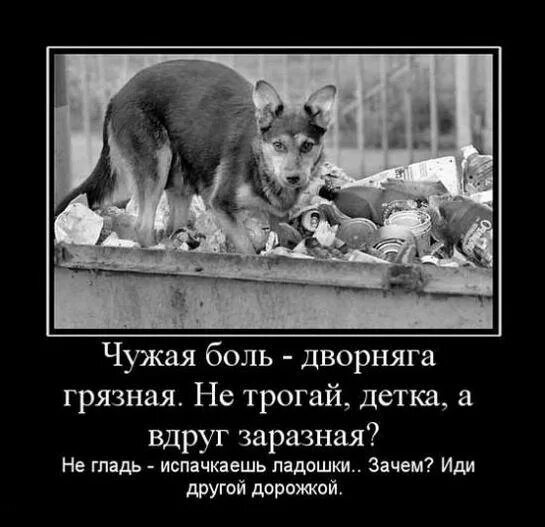 Чужая боль - дворняга грязная. Не трогай, детка, а вдруг заразная?

Не гладь - испачкаешь ладошки.. Зачем? Иди другой дорожкой.